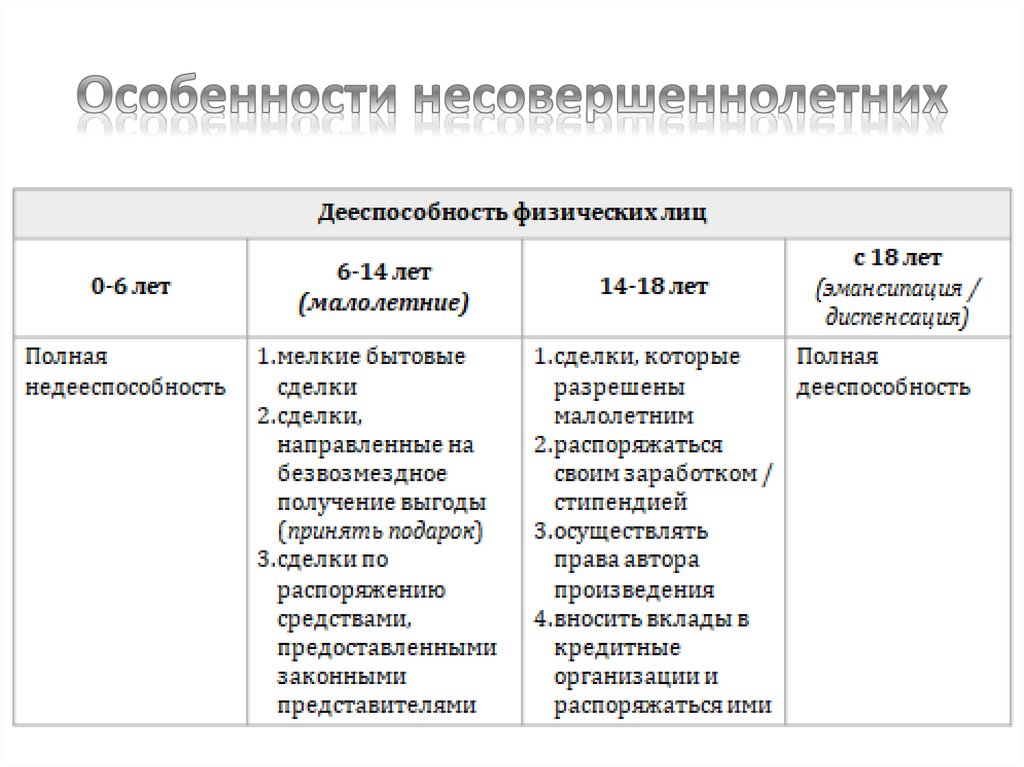 Особенности несовершеннолетних

| Дееспособность физических лиц | | | |
|---|---|---|---|
| 0-6 лет | 6-14 лет (малолетние) | 14-18 лет | с 18 лет (эмансипация / диспенсация) |
| Полная недееспособность | 1.мелкие бытовые сделки 2.сделки, направленные на безвозмездное получение выгоды (принять подарок) 3.сделки по распоряжению средствами, предоставленными законными представителями | 1.сделки, которые разрешены малолетним 2.распоряжаться своим заработком / стипендией 3.осуществлять права автора произведения 4.вносить вклады в кредитные организации и распоряжаться ими | Полная дееспособность |